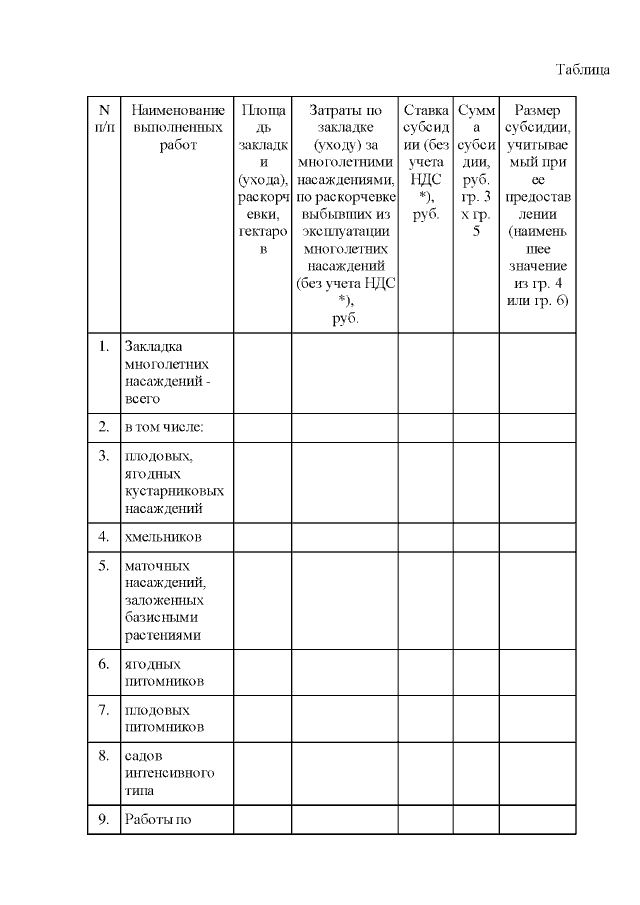 Таблица

| N п/п | Наименование выполненных работ | Площадь закладки (ухода), раскорчевки, гектаров | Затраты по закладке (уходу) за многолетними насаждениями, по раскорчевке выбывших из эксплуатации многолетних насаждений (без учета НДС *), руб. | Ставка субсидии (без учета НДС *), руб. | Сумма субсидии, руб. гр. 3 х гр. 5 | Размер субсидии, учитываемый при ее предоставлении (наименьшее значение из гр. 4 или гр. 6) |
|---|---|---|---|---|---|---|
| 1. | Закладка многолетних насаждений - всего | | | | | |
| 2. | в том числе: | | | | | |
| 3. | плодовых, ягодных кустарниковых насаждений | | | | | |
| 4. | хмельников | | | | | |
| 5. | маточных насаждений, заложенных базисными растениями | | | | | |
| 6. | ягодных питомников | | | | | |
| 7. | плодовых питомников | | | | | |
| 8. | садов интенсивного типа | | | | | |
| 9. | Работы по | | | | | |